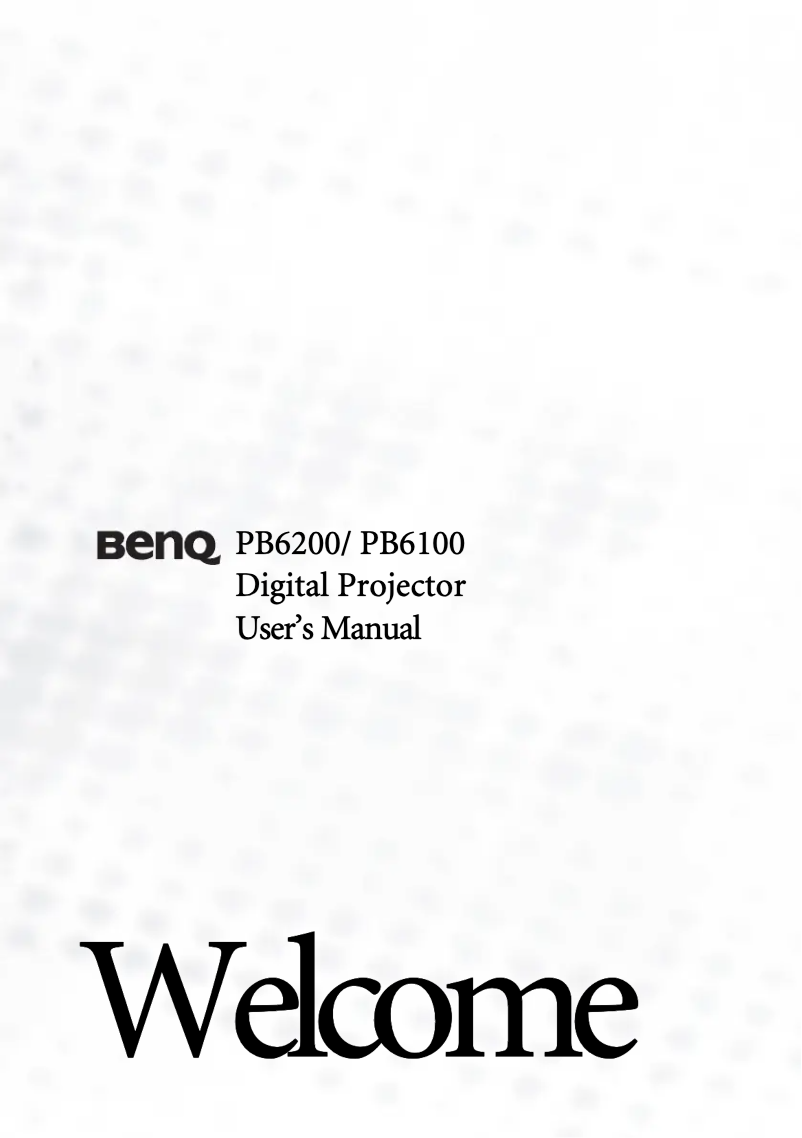 BenQ PB6200/ PB6100
Digital Projector
User's Manual

Welcome